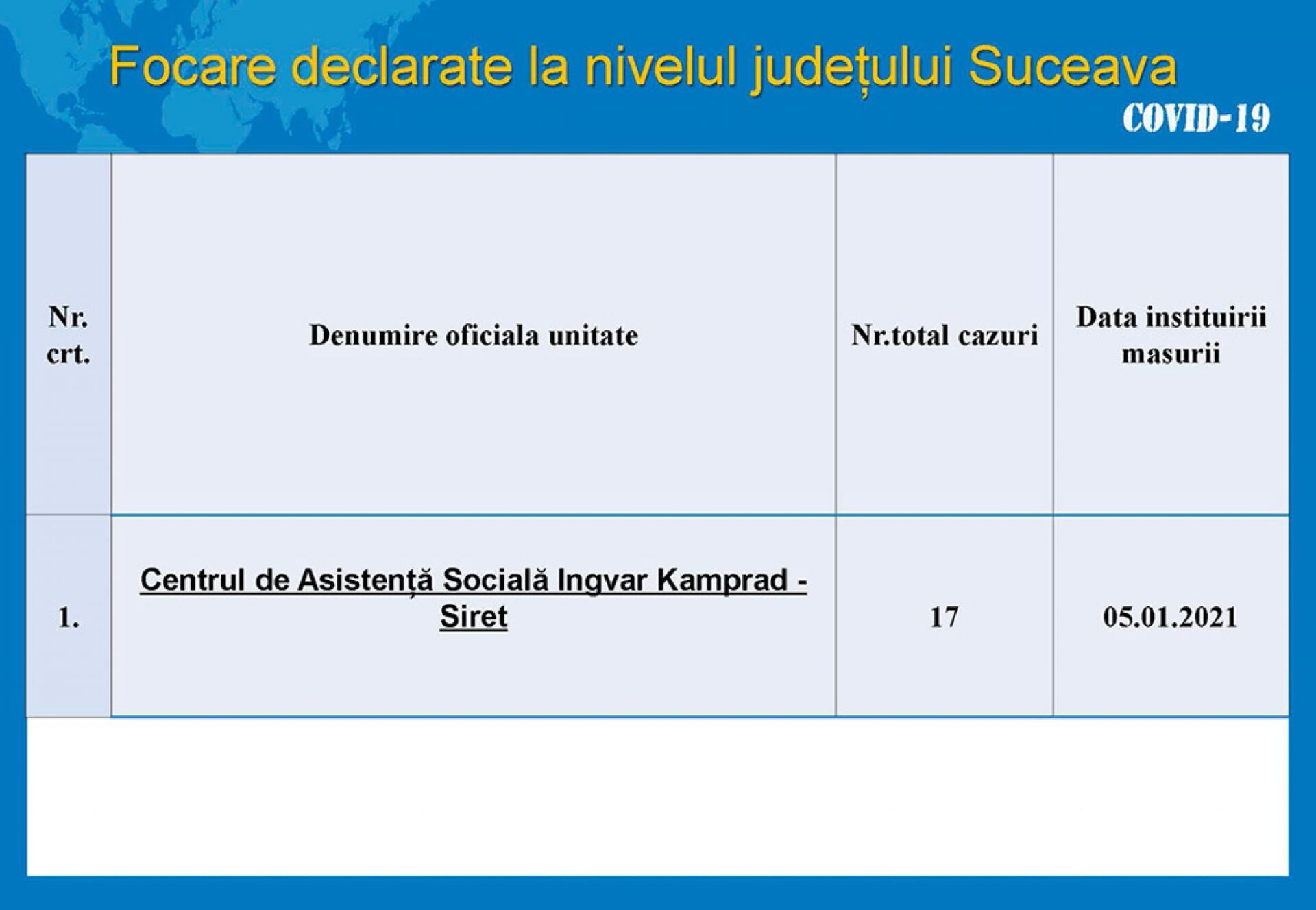 Focare declarate la nivelul județului Suceava

COVID-19

| Nr. crt. | Denumire oficiala unitate | Nr.total cazuri | Data instituirii masurii |
|---|---|---|---|
| 1. | Centrul de Asistență Socială Ingvar Kamprad - Siret | 17 | 05.01.2021 |